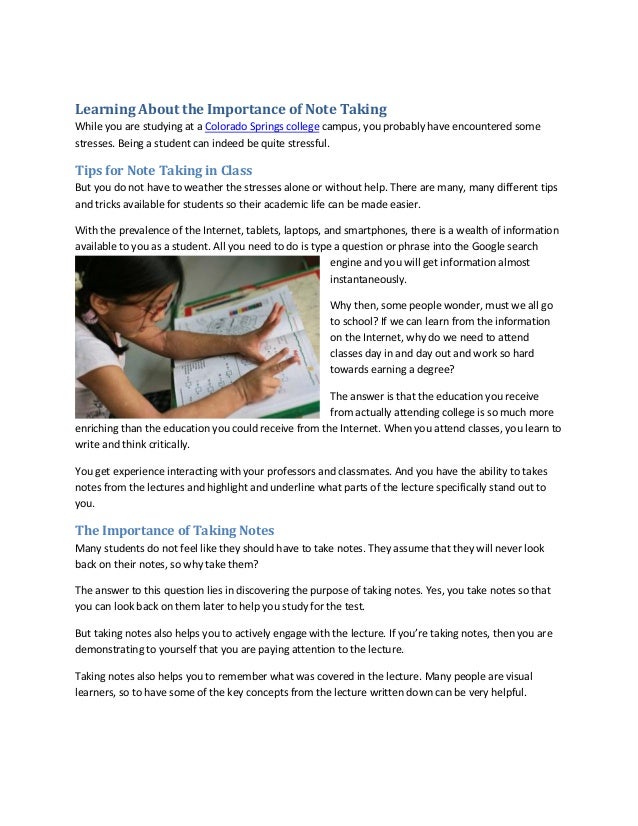 Learning About the Importance of Note Taking

While you are studying at a Colorado Springs college campus, you probably have encountered some stresses. Being a student can indeed be quite stressful.

Tips for Note Taking in Class

But you do not have to weather the stresses alone or without help. There are many, many different tips and tricks available for students so their academic life can be made easier.

With the prevalence of the Internet, tablets, laptops, and smartphones, there is a wealth of information available to you as a student. All you need to do is type a question or phrase into the Google search engine and you will get information almost instantaneously.

Why then, some people wonder, must we all go to school? If we can learn from the information on the Internet, why do we need to attend classes day in and day out and work so hard towards earning a degree?

The answer is that the education you receive from actually attending college is so much more enriching than the education you could receive from the Internet. When you attend classes, you learn to write and think critically.

You get experience interacting with your professors and classmates. And you have the ability to takes notes from the lectures and highlight and underline what parts of the lecture specifically stand out to you.

The Importance of Taking Notes

Many students do not feel like they should have to take notes. They assume that they will never look back on their notes, so why take them?

The answer to this question lies in discovering the purpose of taking notes. Yes, you take notes so that you can look back on them later to help you study for the test.

But taking notes also helps you to actively engage with the lecture. If you're taking notes, then you are demonstrating to yourself that you are paying attention to the lecture.

Taking notes also helps you to remember what was covered in the lecture. Many people are visual learners, so to have some of the key concepts from the lecture written down can be very helpful.